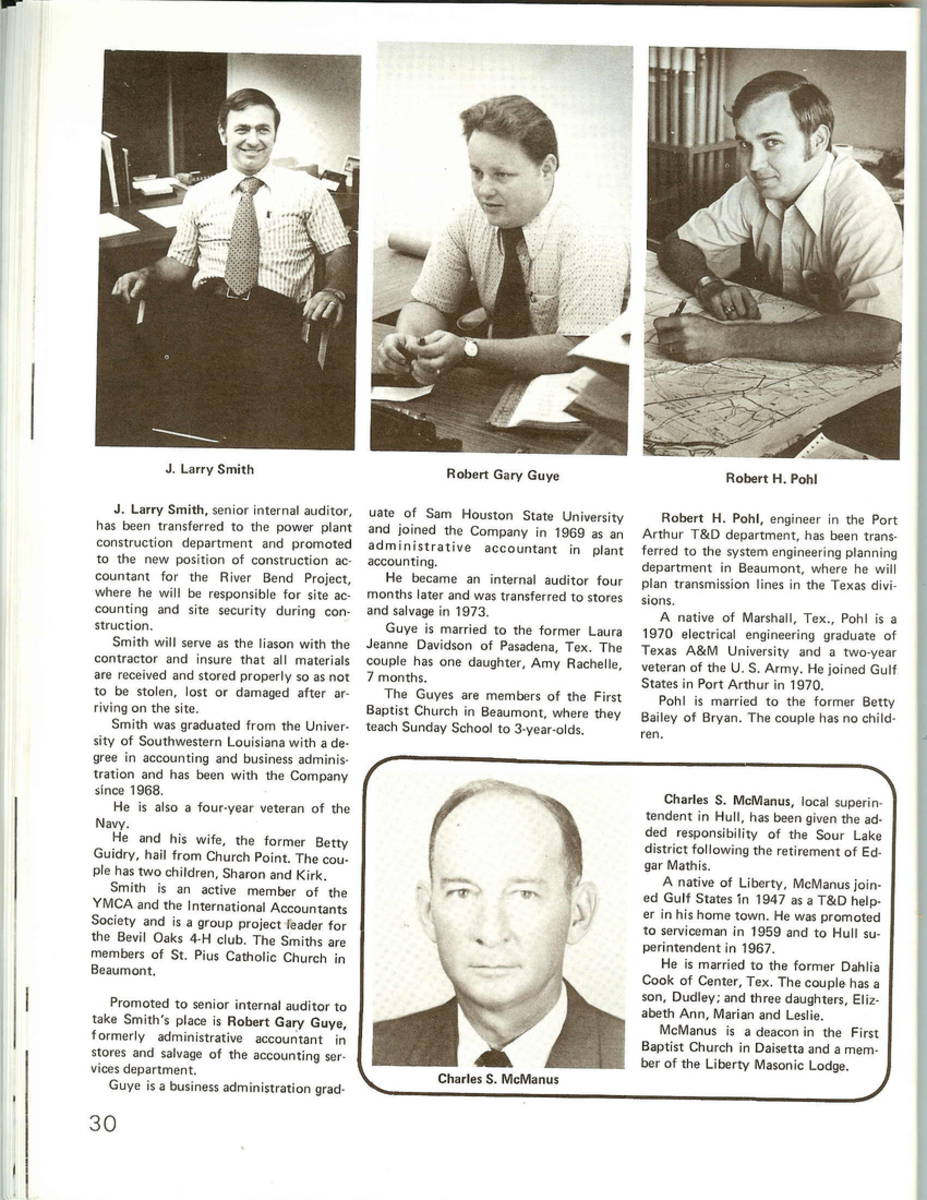 J. Larry Smith

Robert Gary Guye

Robert H. Pohl

J. Larry Smith, senior internal auditor, has been transferred to the power plant construction department and promoted to the new position of construction accountant for the River Bend Project, where he will be responsible for site accounting and site security during construction.

Smith will serve as the liason with the contractor and insure that all materials are received and stored properly so as not to be stolen, lost or damaged after arriving on the site.

Smith was graduated from the University of Southwestern Louisiana with a degree in accounting and business administration and has been with the Company since 1968.

He is also a four-year veteran of the Navy.

He and his wife, the former Betty Guidry, hail from Church Point. The couple has two children, Sharon and Kirk.

Smith is an active member of the YMCA and the International Accountants Society and is a group project leader for the Bevil Oaks 4-H club. The Smiths are members of St. Pius Catholic Church in Beaumont.

Promoted to senior internal auditor to take Smith's place is Robert Gary Guye, formerly administrative accountant in stores and salvage of the accounting services department.

Guye is a business administration graduate of Sam Houston State University and joined the Company in 1969 as an administrative accountant in plant accounting.

He became an internal auditor four months later and was transferred to stores and salvage in 1973.

Guye is married to the former Laura Jeanne Davidson of Pasadena, Tex. The couple has one daughter, Amy Rachelle, 7 months.

The Guyes are members of the First Baptist Church in Beaumont, where they teach Sunday School to 3-year-olds.

Robert H. Pohl, engineer in the Port Arthur T&D department, has been transferred to the system engineering planning department in Beaumont, where he will plan transmission lines in the Texas divisions.

A native of Marshall, Tex., Pohl is a 1970 electrical engineering graduate of Texas A&M University and a two-year veteran of the U. S. Army. He joined Gulf States in Port Arthur in 1970.

Pohl is married to the former Betty Bailey of Bryan. The couple has no children.

Charles S. McManus

Charles S. McManus, local superintendent in Hull, has been given the added responsibility of the Sour Lake district following the retirement of Edgar Mathis.

A native of Liberty, McManus joined Gulf States in 1947 as a T&D helper in his home town. He was promoted to serviceman in 1959 and to Hull superintendent in 1967.

He is married to the former Dahlia Cook of Center, Tex. The couple has a son, Dudley; and three daughters, Elizabeth Ann, Marian and Leslie.

McManus is a deacon in the First Baptist Church in Daisetta and a member of the Liberty Masonic Lodge.

30